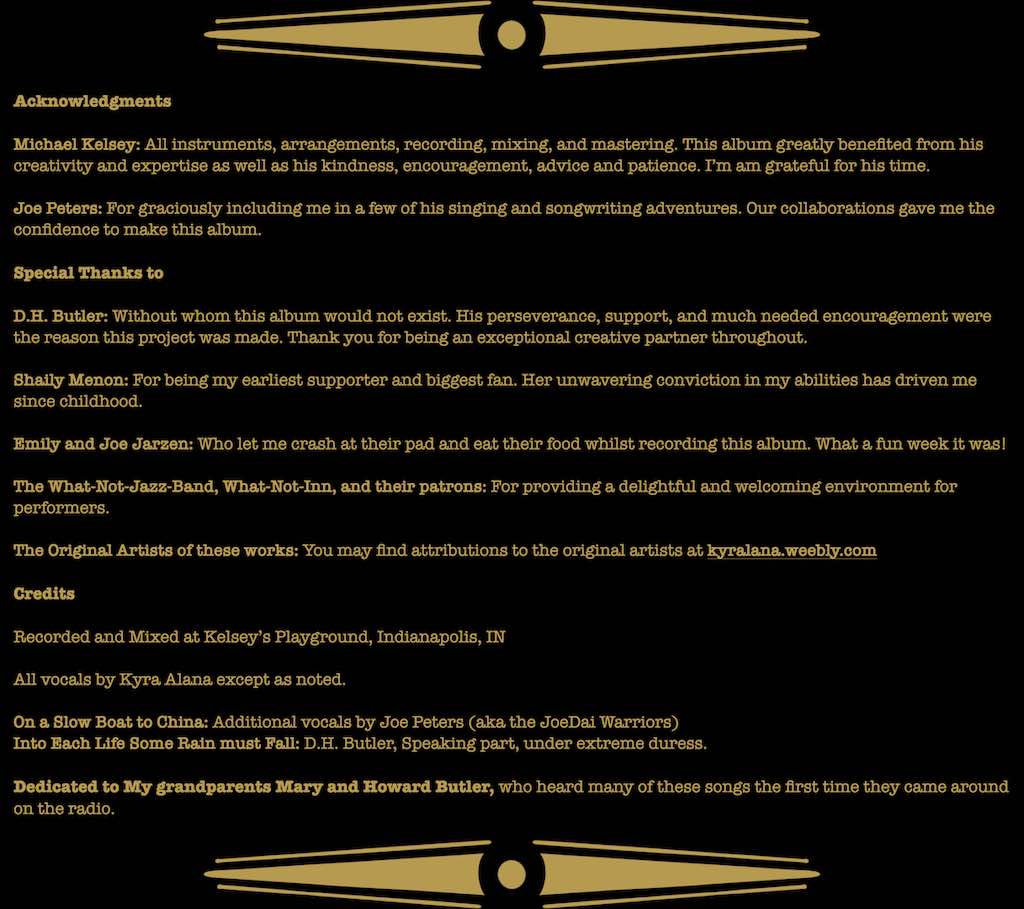 Acknowledgments

Michael Kelsey: All instruments, arrangements, recording, mixing, and mastering. This album greatly benefited from his creativity and expertise as well as his kindness, encouragement, advice and patience. I'm am grateful for his time.

Joe Peters: For graciously including me in a few of his singing and songwriting adventures. Our collaborations gave me the confidence to make this album.

Special Thanks to

D.H. Butler: Without whom this album would not exist. His perseverance, support, and much needed encouragement were the reason this project was made. Thank you for being an exceptional creative partner throughout.

Shaily Menon: For being my earliest supporter and biggest fan. Her unwavering conviction in my abilities has driven me since childhood.

Emily and Joe Jarzen: Who let me crash at their pad and eat their food whilst recording this album. What a fun week it was!

The What-Not-Jazz-Band, What-Not-Inn, and their patrons: For providing a delightful and welcoming environment for performers.

The Original Artists of these works: You may find attributions to the original artists at kyralana.weebly.com

Credits

Recorded and Mixed at Kelsey's Playground, Indianapolis, IN

All vocals by Kyra Alana except as noted.

On a Slow Boat to China: Additional vocals by Joe Peters (aka the JoeDai Warriors)
Into Each Life Some Rain must Fall: D.H. Butler, Speaking part, under extreme duress.

Dedicated to My grandparents Mary and Howard Butler, who heard many of these songs the first time they came around on the radio.